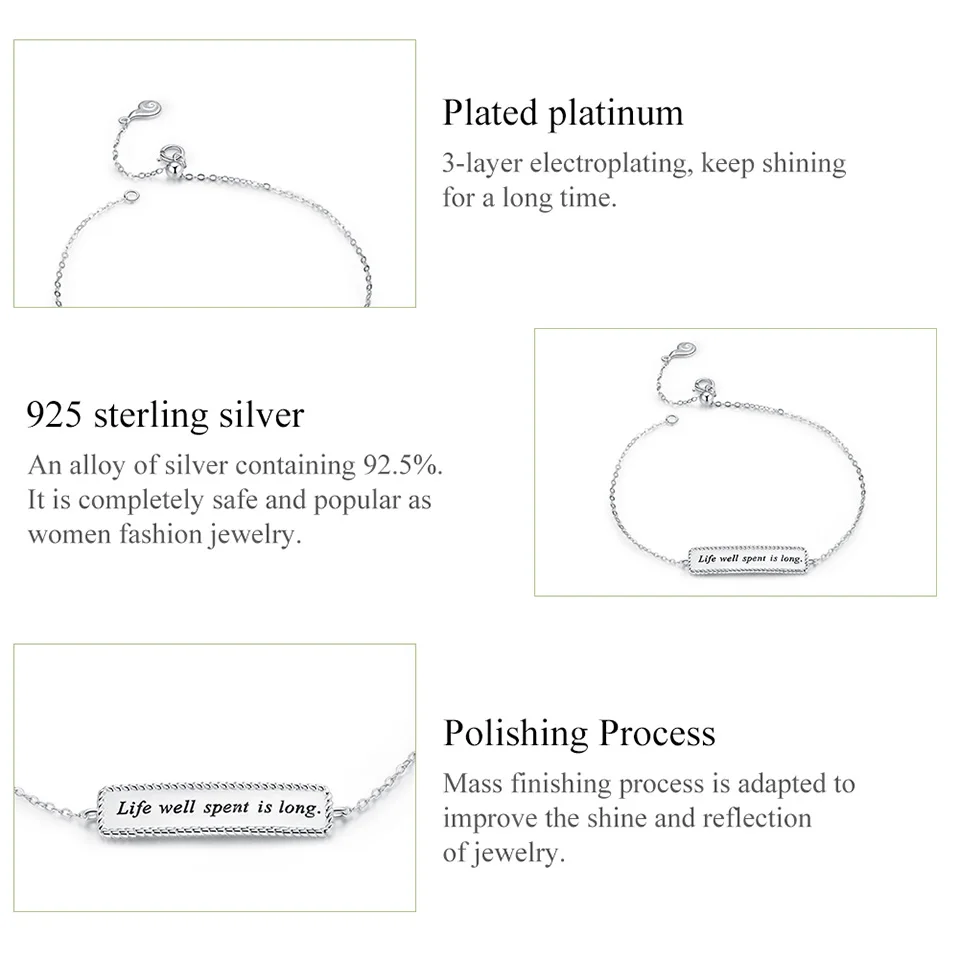 Plated platinum

3-layer electroplating, keep shining for a long time.

925 sterling silver

An alloy of silver containing 92.5%. It is completely safe and popular as women fashion jewelry.

Life well spent is long.

Life well spent is long.

Polishing Process

Mass finishing process is adapted to improve the shine and reflection of jewelry.